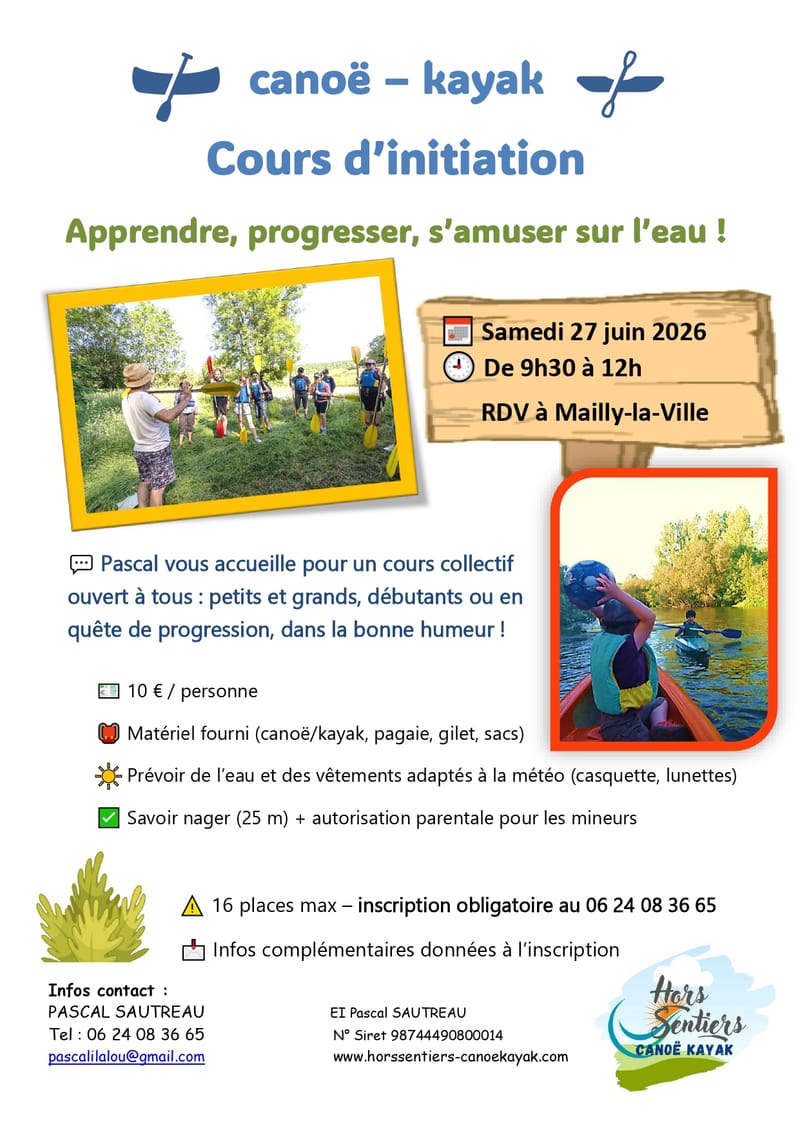 canoë – kayak

Cours d'initiation

Apprendre, progresser, s'amuser sur l'eau !

Samedi 27 juin 2026
De 9h30 à 12h
RDV à Mailly-la-Ville

Pascal vous accueille pour un cours collectif ouvert à tous : petits et grands, débutants ou en quête de progression, dans la bonne humeur !

10 € / personne

Matériel fourni (canoë/kayak, pagaie, gilet, sacs)

Prévoir de l'eau et des vêtements adaptés à la météo (casquette, lunettes)

Savoir nager (25 m) + autorisation parentale pour les mineurs

16 places max – inscription obligatoire au 06 24 08 36 65

Infos complémentaires données à l'inscription

Infos contact :
PASCAL SAUTREAU
Tel : 06 24 08 36 65
pascalilalou@gmail.com

EI Pascal SAUTREAU
N° Siret 98744490800014
www.horssentiers-canoekayak.com

Hors Sentiers
CANOË KAYAK